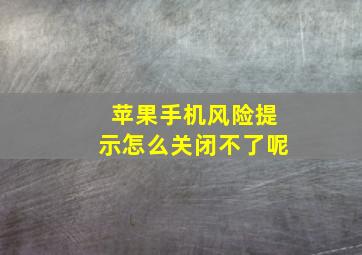 苹果手机风险提示怎么关闭不了呢